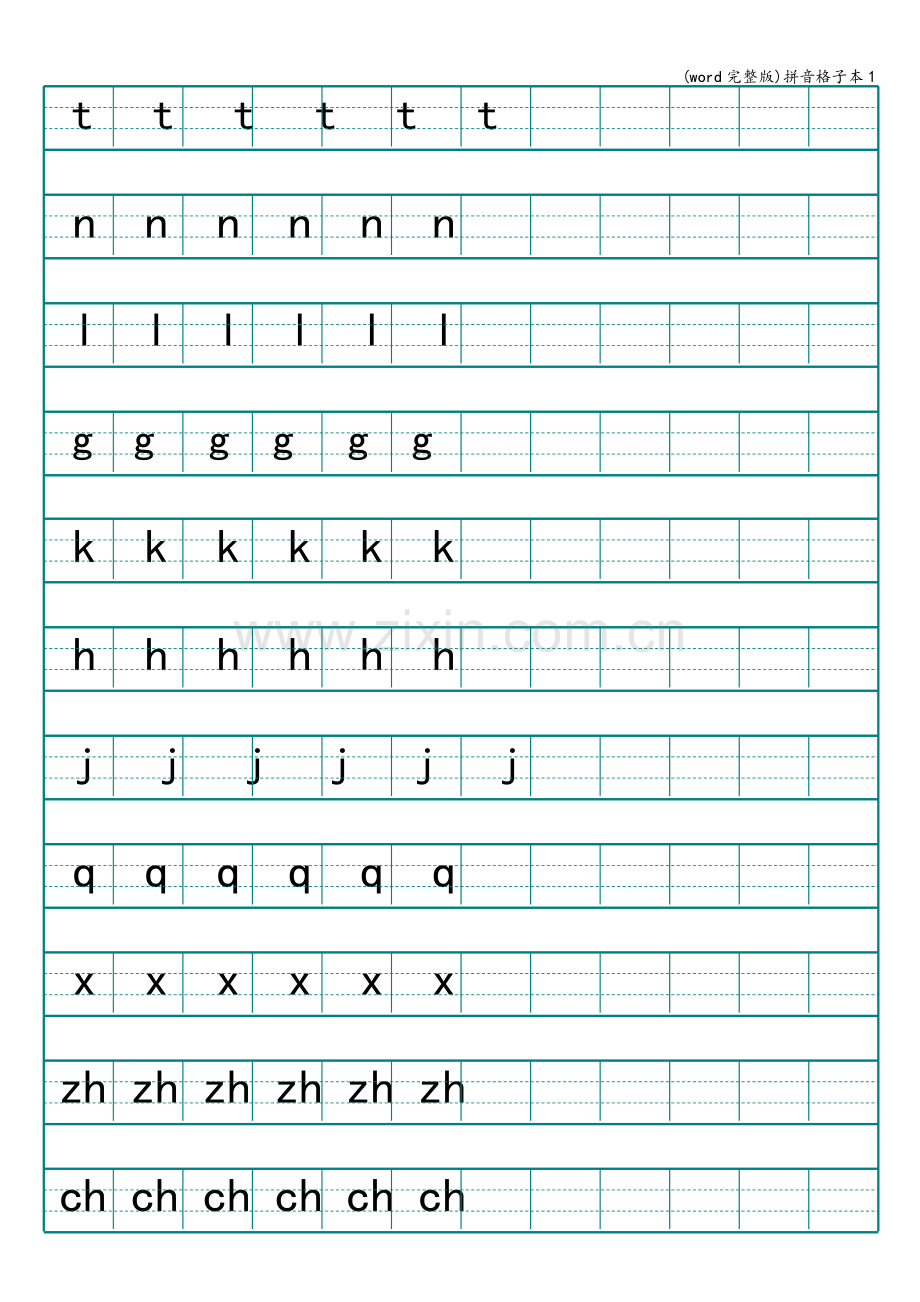 (word完整版)拼音格子本1

t t t t t t

n n n n n n

l l l l l l

g g g g g g

k k k k k k

h h h h h h

j j j j j j

q q q q q q

x x x x x x

zh zh zh zh zh zh

ch ch ch ch ch ch

www.zixin.com.cn